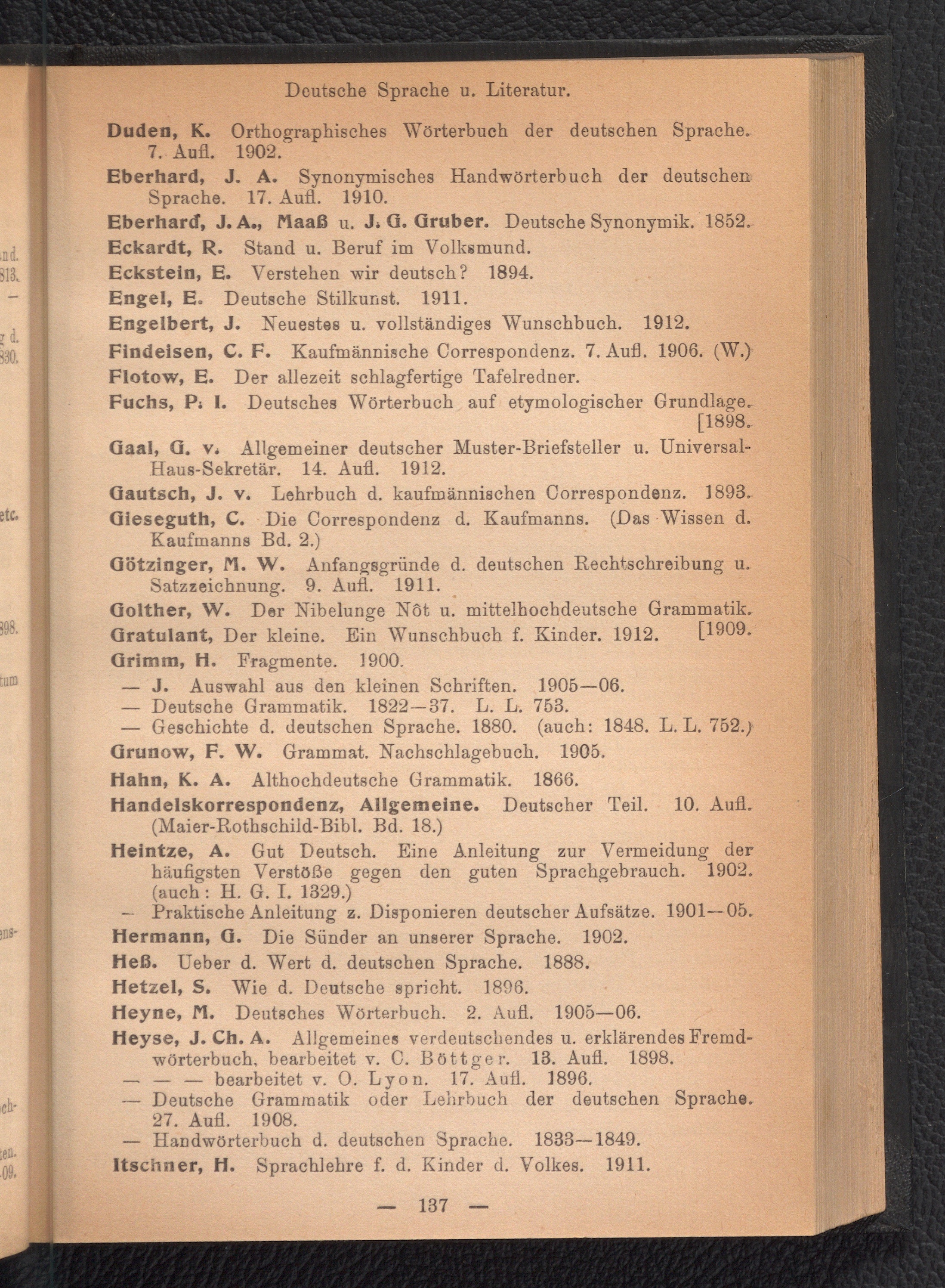 Deutsche Sprache u. Literatur.

Duden, K. Orthographisches Wörterbuch der deutschen Sprache. 7. Aufl. 1902.

Eberhard, J. A. Synonymisches Handwörterbuch der deutschen Sprache. 17. Aufl. 1910.

Eberhard, J. A., Maaß u. J. G. Gruber. Deutsche Synonymik. 1852.

Eckardt, R. Stand u. Beruf im Volksmund.

Eckstein, E. Verstehen wir deutsch? 1894.

Engel, E. Deutsche Stilkunst. 1911.

Engelbert, J. Neuestes u. vollständiges Wunschbuch. 1912.

Findeisen, C. F. Kaufmännische Correspondenz. 7. Aufl. 1906. (W.)

Flotow, E. Der allezeit schlagfertige Tafelredner.

Fuchs, P. I. Deutsches Wörterbuch auf etymologischer Grundlage. [1898.

Gaal, G. v. Allgemeiner deutscher Muster-Briefsteller u. Universal-Haus-Sekretär. 14. Aufl. 1912.

Gautsch, J. v. Lehrbuch d. kaufmännischen Correspondenz. 1893.

Gieseguth, C. Die Correspondenz d. Kaufmanns. (Das Wissen d. Kaufmanns Bd. 2.)

Götzinger, M. W. Anfangsgründe d. deutschen Rechtschreibung u. Satzzeichnung. 9. Aufl. 1911.

Golther, W. Der Nibelunge Nôt u. mittelhochdeutsche Grammatik. [1909.

Gratulant, Der kleine. Ein Wunschbuch f. Kinder. 1912.

Grimm, H. Fragmente. 1900.
— J. Auswahl aus den kleinen Schriften. 1905—06.
— Deutsche Grammatik. 1822—37. L. L. 753.
— Geschichte d. deutschen Sprache. 1880. (auch: 1848. L. L. 752.)

Grunow, F. W. Grammat. Nachschlagebuch. 1905.

Hahn, K. A. Althochdeutsche Grammatik. 1866.

Handelskorrespondenz, Allgemeine. Deutscher Teil. 10. Aufl. (Maier-Rothschild-Bibl. Bd. 18.)

Heintze, A. Gut Deutsch. Eine Anleitung zur Vermeidung der häufigsten Verstöße gegen den guten Sprachgebrauch. 1902. (auch: H. G. I. 1329.)
— Praktische Anleitung z. Disponieren deutscher Aufsätze. 1901—05.

Hermann, G. Die Sünder an unserer Sprache. 1902.

Heß. Ueber d. Wert d. deutschen Sprache. 1888.

Hetzel, S. Wie d. Deutsche spricht. 1896.

Heyne, M. Deutsches Wörterbuch. 2. Aufl. 1905—06.

Heyse, J. Ch. A. Allgemeines verdeutschendes u. erklärendes Fremdwörterbuch, bearbeitet v. C. Böttger. 13. Aufl. 1898.
— — — bearbeitet v. O. Lyon. 17. Aufl. 1896.
— Deutsche Grammatik oder Lehrbuch der deutschen Sprache. 27. Aufl. 1908.
— Handwörterbuch d. deutschen Sprache. 1833—1849.

Itschner, H. Sprachlehre f. d. Kinder d. Volkes. 1911.

— 137 —